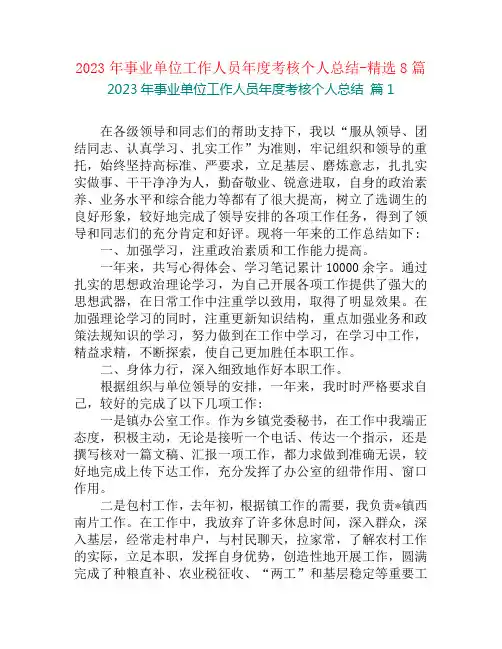 2023 年事业单位工作人员年度考核个人总结-精选 8 篇
2023 年事业单位工作人员年度考核个人总结 篇 1

在各级领导和同志们的帮助支持下，我以“服从领导、团结同志、认真学习、扎实工作”为准则，牢记组织和领导的重托，始终坚持高标准、严要求，立足基层、磨炼意志，扎扎实实做事、干干净净为人，勤奋敬业、锐意进取，自身的政治素养、业务水平和综合能力等都有了很大提高，树立了选调生的良好形象，较好地完成了领导安排的各项工作任务，得到了领导和同志们的充分肯定和好评。现将一年来的工作总结如下：

一、加强学习，注重政治素质和工作能力提高。

一年来，共写心得体会、学习笔记累计 10000 余字。通过扎实的思想政治理论学习，为自己开展各项工作提供了强大的思想武器，在日常工作中注重学以致用，取得了明显效果。在加强理论学习的同时，注重更新知识结构，重点加强业务和政策法规知识的学习，努力做到在工作中学习，在学习中工作，精益求精，不断探索，使自己更加胜任本职工作。

二、身体力行，深入细致地作好本职工作。

根据组织与单位领导的安排，一年来，我时时严格要求自己，较好的完成了以下几项工作：

一是镇办公室工作。作为乡镇党委秘书，在工作中我端正态度，积极主动，无论是接听一个电话、传达一个指示，还是撰写核对一篇文稿、汇报一项工作，都力求做到准确无误，较好地完成上传下达工作，充分发挥了办公室的纽带作用、窗口作用。

二是包村工作，去年初，根据镇工作的需要，我负责*镇西南片工作。在工作中，我放弃了许多休息时间，深入群众，深入基层，经常走村串户，与村民聊天，拉家常，了解农村工作的实际，立足本职，发挥自身优势，创造性地开展工作，圆满完成了种粮直补、农业税征收、“两工”和基层稳定等重要工